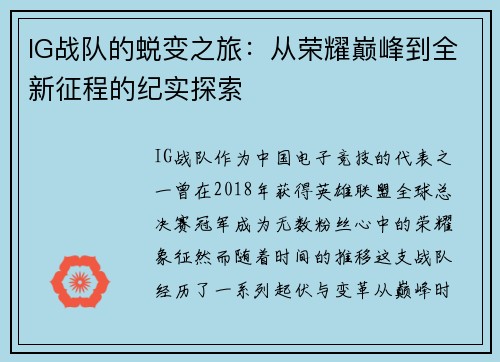 IG战队的蜕变之旅：从荣耀巅峰到全新征程的纪实探索

IG战队作为中国电子竞技的代表之一曾在2018年获得英雄联盟全球总决赛冠军成为无数粉丝心中的荣耀象征然而随着时间的推移这支战队经历了一系列起伏与变革从巅峰时